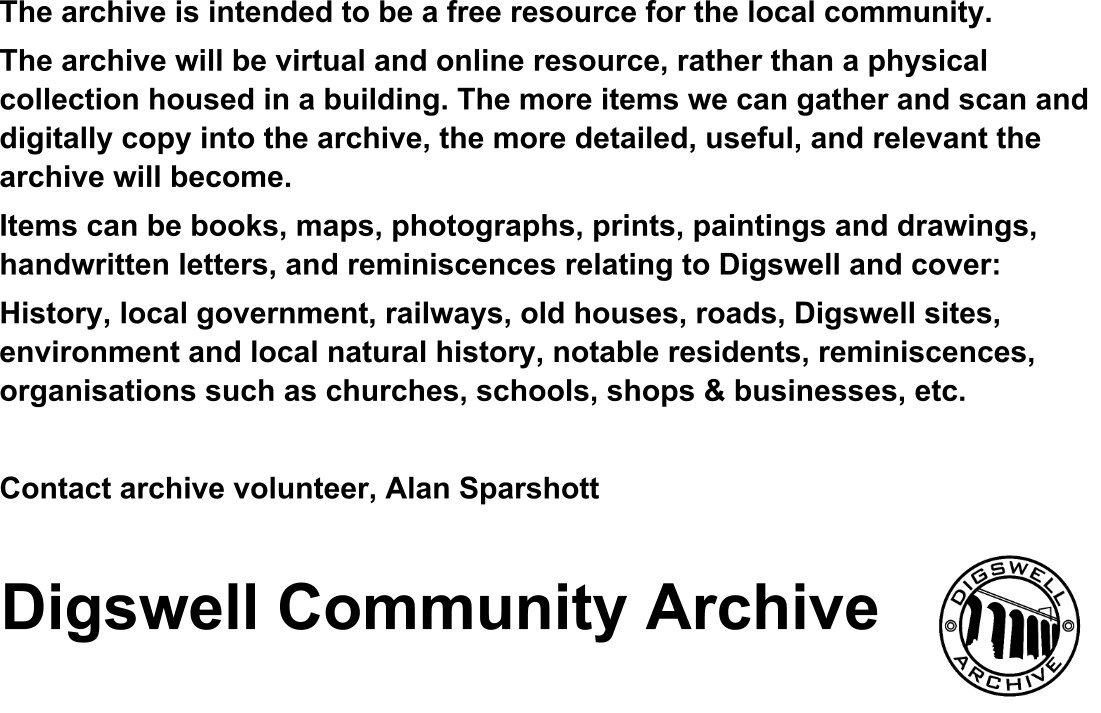 The archive is intended to be a free resource for the local community.

The archive will be virtual and online resource, rather than a physical collection housed in a building. The more items we can gather and scan and digitally copy into the archive, the more detailed, useful, and relevant the archive will become.

Items can be books, maps, photographs, prints, paintings and drawings, handwritten letters, and reminiscences relating to Digswell and cover:

History, local government, railways, old houses, roads, Digswell sites, environment and local natural history, notable residents, reminiscences, organisations such as churches, schools, shops & businesses, etc.

Contact archive volunteer, Alan Sparshott

Digswell Community Archive

DIGSWELL
ARCHIVE